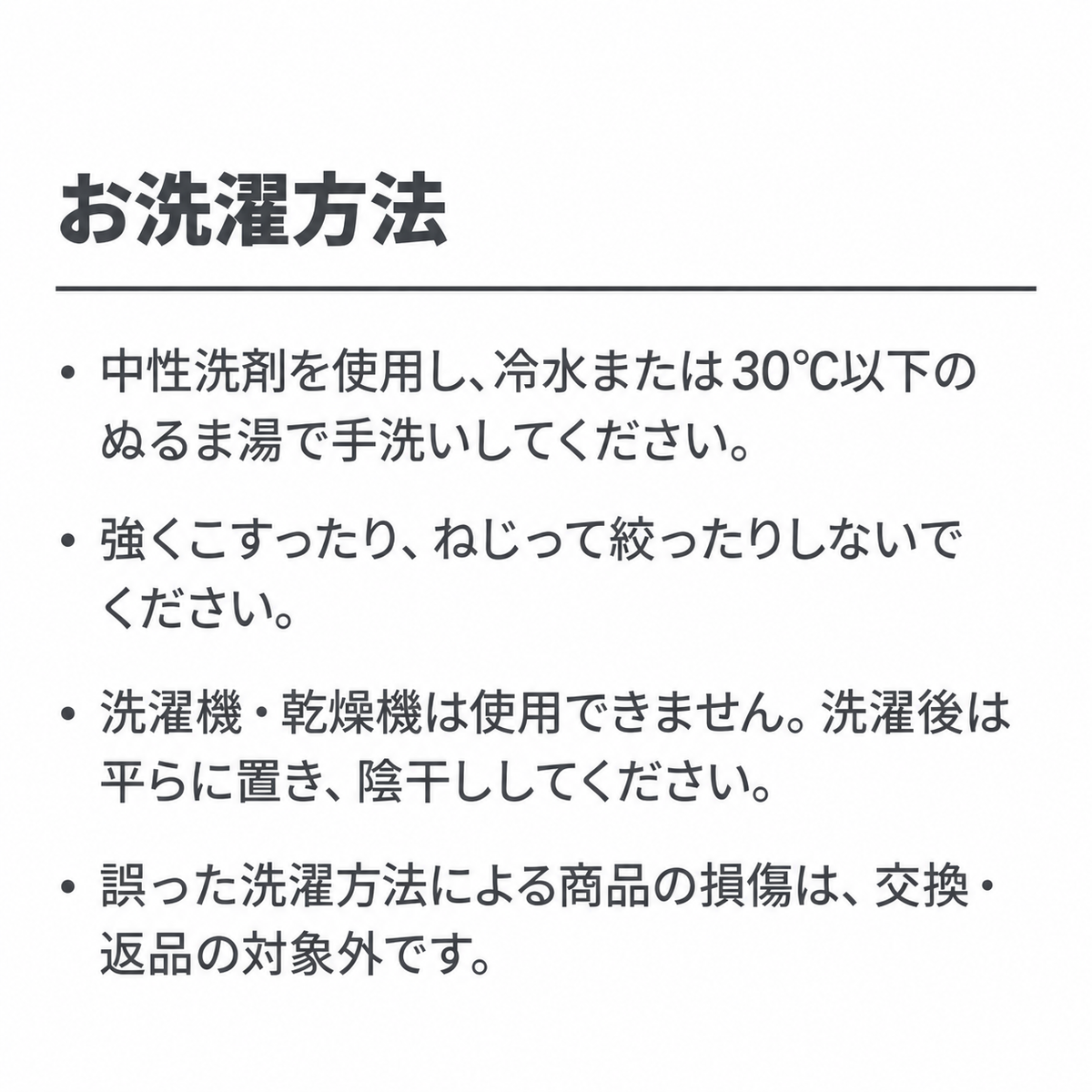 お洗濯方法

• 中性洗剤を使用し、冷水または30℃以下のぬるま湯で手洗いしてください。

• 強くこすったり、ねじって絞ったりしないでください。

• 洗濯機・乾燥機は使用できません。洗濯後は平らに置き、陰干ししてください。

• 誤った洗濯方法による商品の損傷は、交換・返品の対象外です。